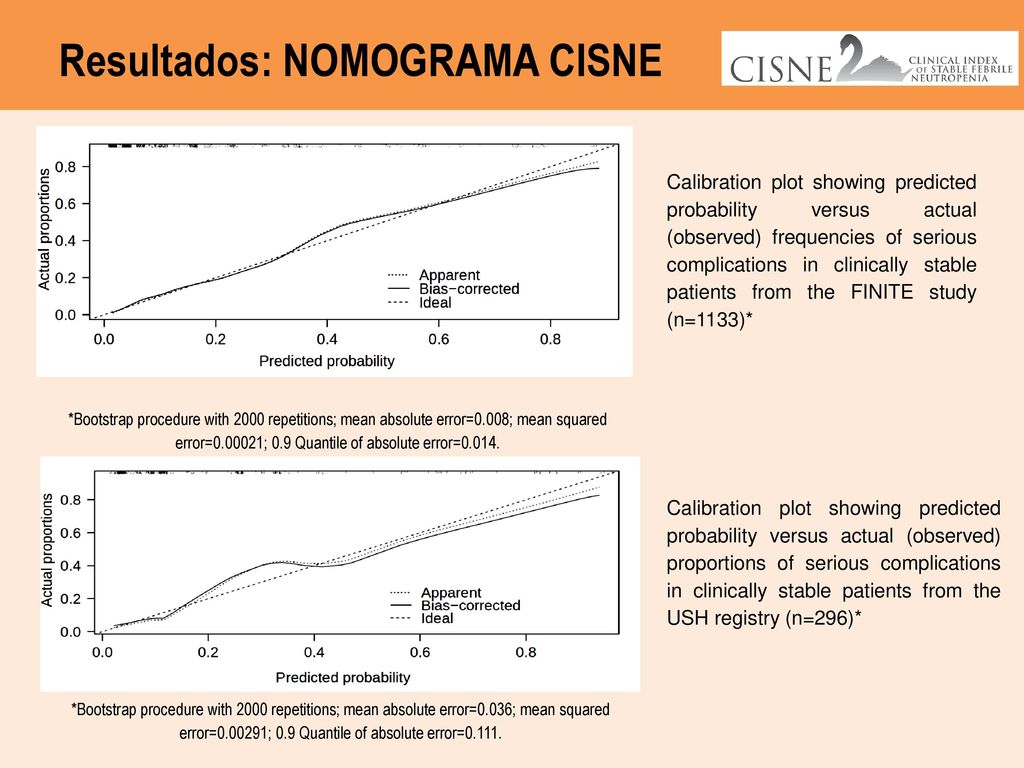 Resultados: NOMOGRAMA CISNE

CISNE CLINICAL INDEX OF STABLE FEBRILE NEUTROPENIA

Actual proportions

0.8
0.6
0.4
0.2
0.0

Apparent
Bias−corrected
Ideal

0.0 0.2 0.4 0.6 0.8

Predicted probability

Calibration plot showing predicted probability versus actual (observed) frequencies of serious complications in clinically stable patients from the FINITE study (n=1133)*

*Bootstrap procedure with 2000 repetitions; mean absolute error=0.008; mean squared error=0.00021; 0.9 Quantile of absolute error=0.014.

Actual proportions

0.8
0.6
0.4
0.2
0.0

Apparent
Bias−corrected
Ideal

0.0 0.2 0.4 0.6 0.8

Predicted probability

Calibration plot showing predicted probability versus actual (observed) proportions of serious complications in clinically stable patients from the USH registry (n=296)*

*Bootstrap procedure with 2000 repetitions; mean absolute error=0.036; mean squared error=0.00291; 0.9 Quantile of absolute error=0.111.